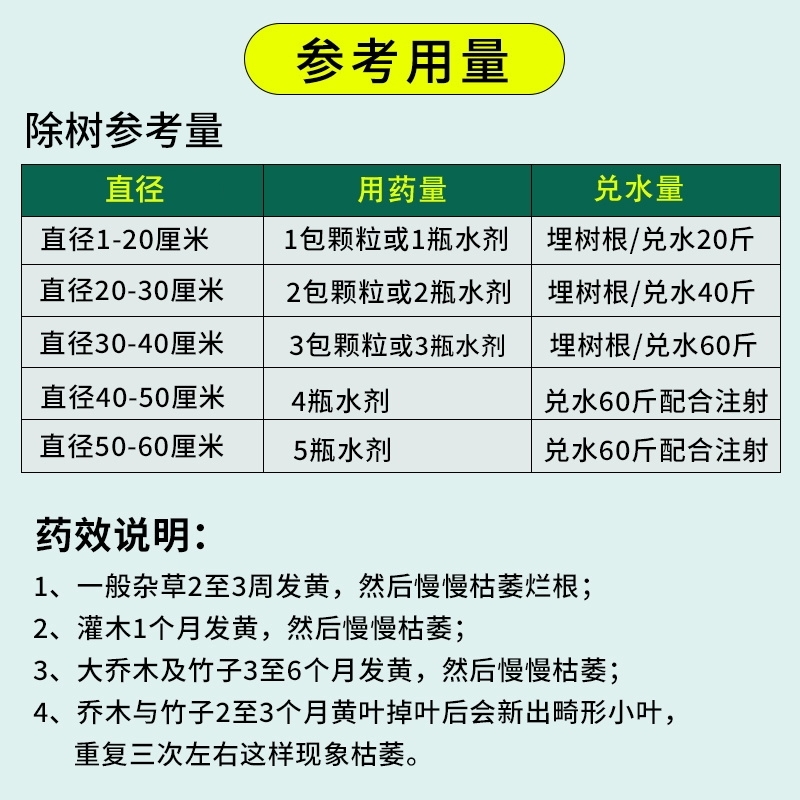 参考用量

除树参考量

| 直径 | 用药量 | 兑水量 |
|---|---|---|
| 直径1-20厘米 | 1包颗粒或1瓶水剂 | 埋树根/兑水20斤 |
| 直径20-30厘米 | 2包颗粒或2瓶水剂 | 埋树根/兑水40斤 |
| 直径30-40厘米 | 3包颗粒或3瓶水剂 | 埋树根/兑水60斤 |
| 直径40-50厘米 | 4瓶水剂 | 兑水60斤配合注射 |
| 直径50-60厘米 | 5瓶水剂 | 兑水60斤配合注射 |

药效说明：

1、一般杂草2至3周发黄，然后慢慢枯萎烂根；

2、灌木1个月发黄，然后慢慢枯萎；

3、大乔木及竹子3至6个月发黄，然后慢慢枯萎；

4、乔木与竹子2至3个月黄叶掉叶后会新出畸形小叶，重复三次左右这样现象枯萎。